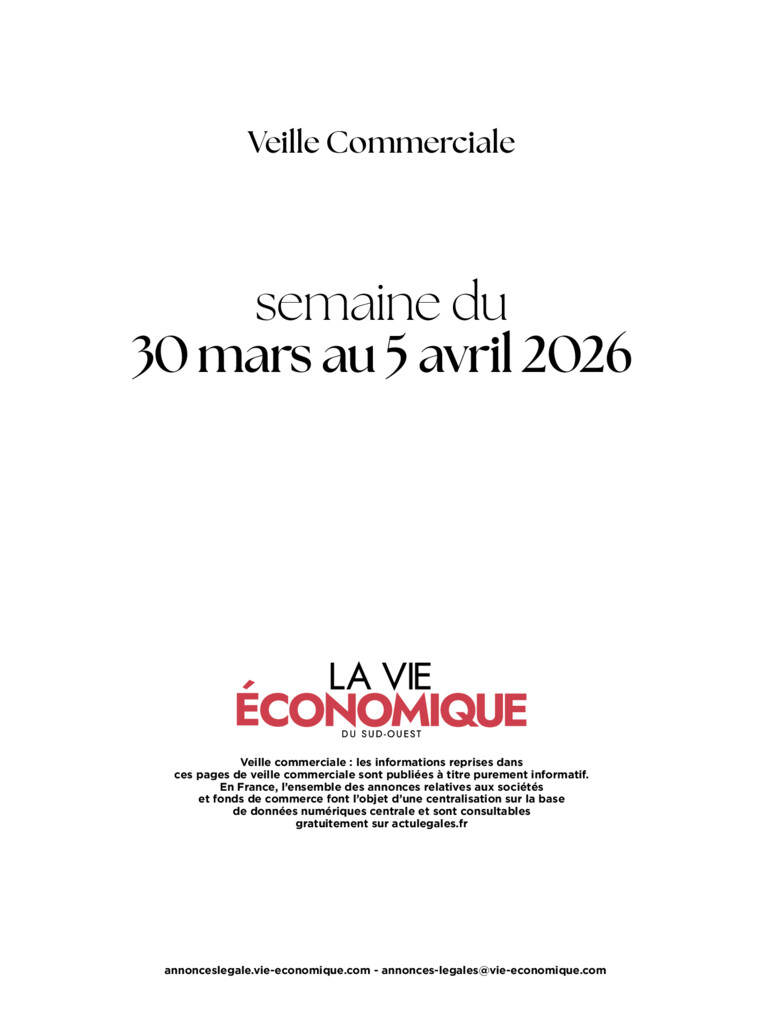 Veille Commerciale

semaine du
30 mars au 5 avril 2026

LA VIE
ÉCONOMIQUE
DU SUD-OUEST

Veille commerciale : les informations reprises dans ces pages de veille commerciale sont publiées à titre purement informatif. En France, l'ensemble des annonces relatives aux sociétés et fonds de commerce font l'objet d'une centralisation sur la base de données numériques centrale et sont consultables gratuitement sur actulegales.fr

annonceslegale.vie-economique.com - annonces-legales@vie-economique.com